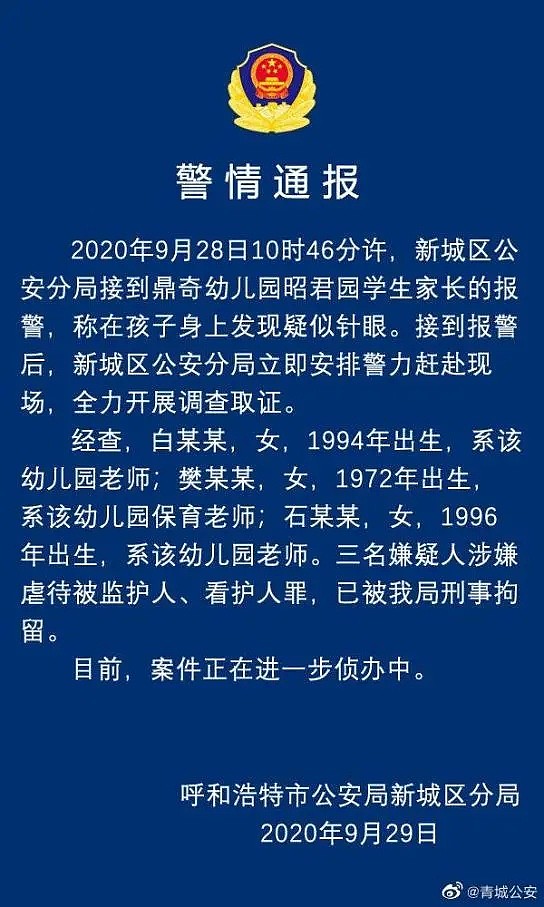 警情通报

2020年9月28日10时46分许，新城区公安分局接到鼎奇幼儿园昭君园学生家长的报警，称在孩子身上发现疑似针眼。接到报警后，新城区公安分局立即安排警力赶赴现场，全力开展调查取证。

经查，白某某，女，1994年出生，系该幼儿园老师；樊某某，女，1972年出生，系该幼儿园保育老师；石某某，女，1996年出生，系该幼儿园老师。三名嫌疑人涉嫌虐待被监护人、看护人罪，已被我局刑事拘留。

目前，案件正在进一步侦办中。

呼和浩特市公安局新城区分局
2020年9月29日

@青城公安